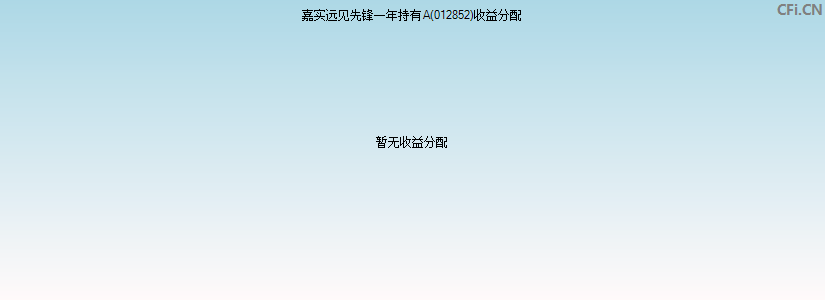 嘉实远见先锋一年持有A(012852)收益分配

CFi.CN

暂无收益分配